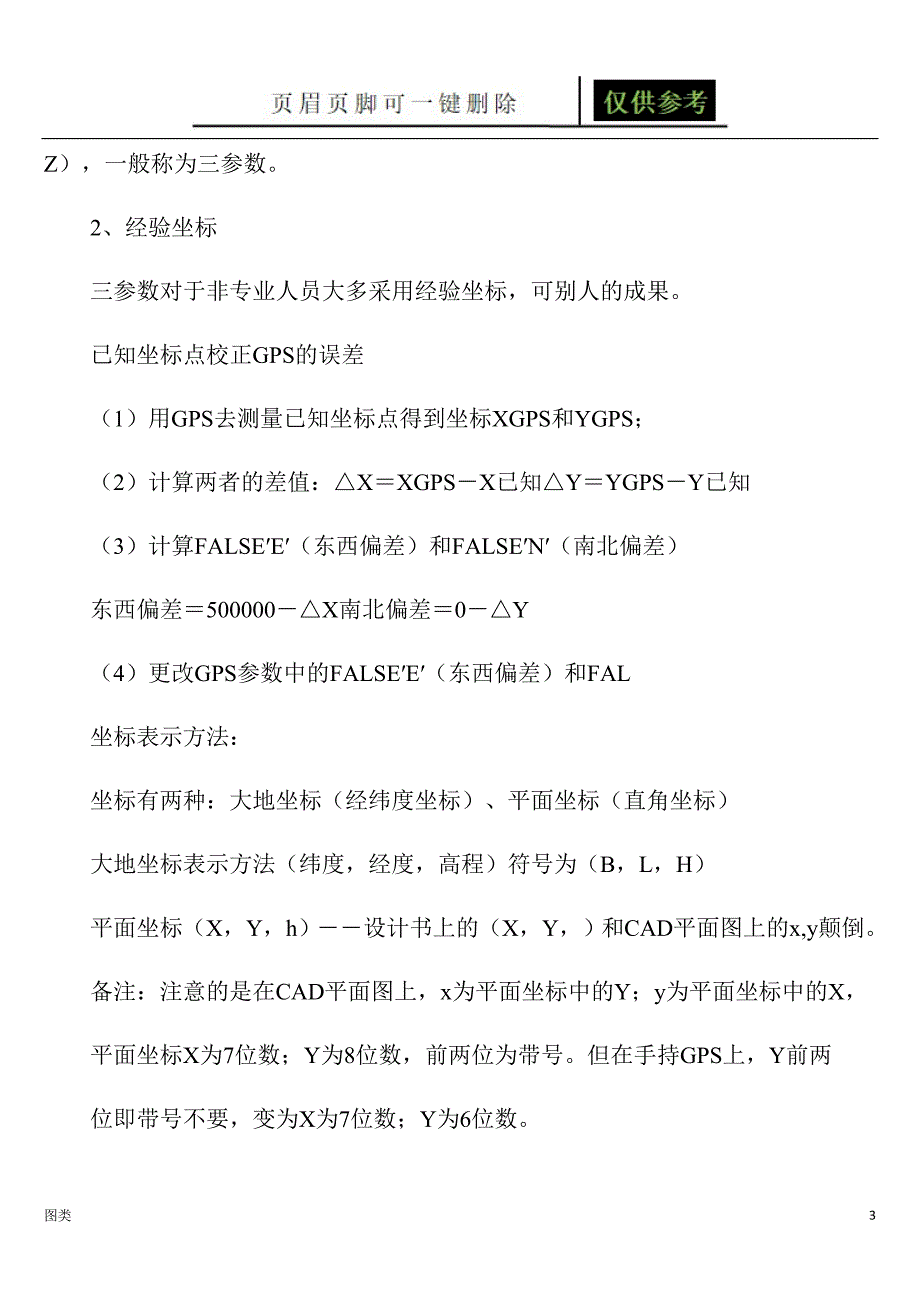 页眉页脚可一键删除 仅供参考

Z），一般称为三参数。

2、经验坐标

三参数对于非专业人员大多采用经验坐标，可别人的成果。

已知坐标点校正GPS的误差

（1）用GPS去测量已知坐标点得到坐标XGPS和YGPS；

（2）计算两者的差值：△X＝XGPS－X已知△Y＝YGPS－Y已知

（3）计算FALSE′E′（东西偏差）和FALSE′N′（南北偏差）

东西偏差＝500000－△X南北偏差＝0－△Y

（4）更改GPS参数中的FALSE′E′（东西偏差）和FAL

坐标表示方法：

坐标有两种：大地坐标（经纬度坐标）、平面坐标（直角坐标）

大地坐标表示方法（纬度，经度，高程）符号为（B，L，H）

平面坐标（X，Y，h）－－设计书上的（X，Y，）和CAD平面图上的x,y颠倒。

备注：注意的是在CAD平面图上，x为平面坐标中的Y；y为平面坐标中的X，平面坐标X为7位数；Y为8位数，前两位为带号。但在手持GPS上，Y前两位即带号不要，变为X为7位数；Y为6位数。

图类

3